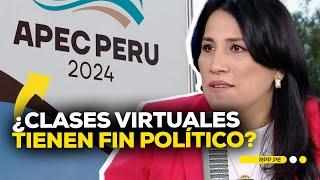 APEC PERU
2024

¿CLASES VIRTUALES
TIENEN FIN POLÍTICO?

RPP.PE